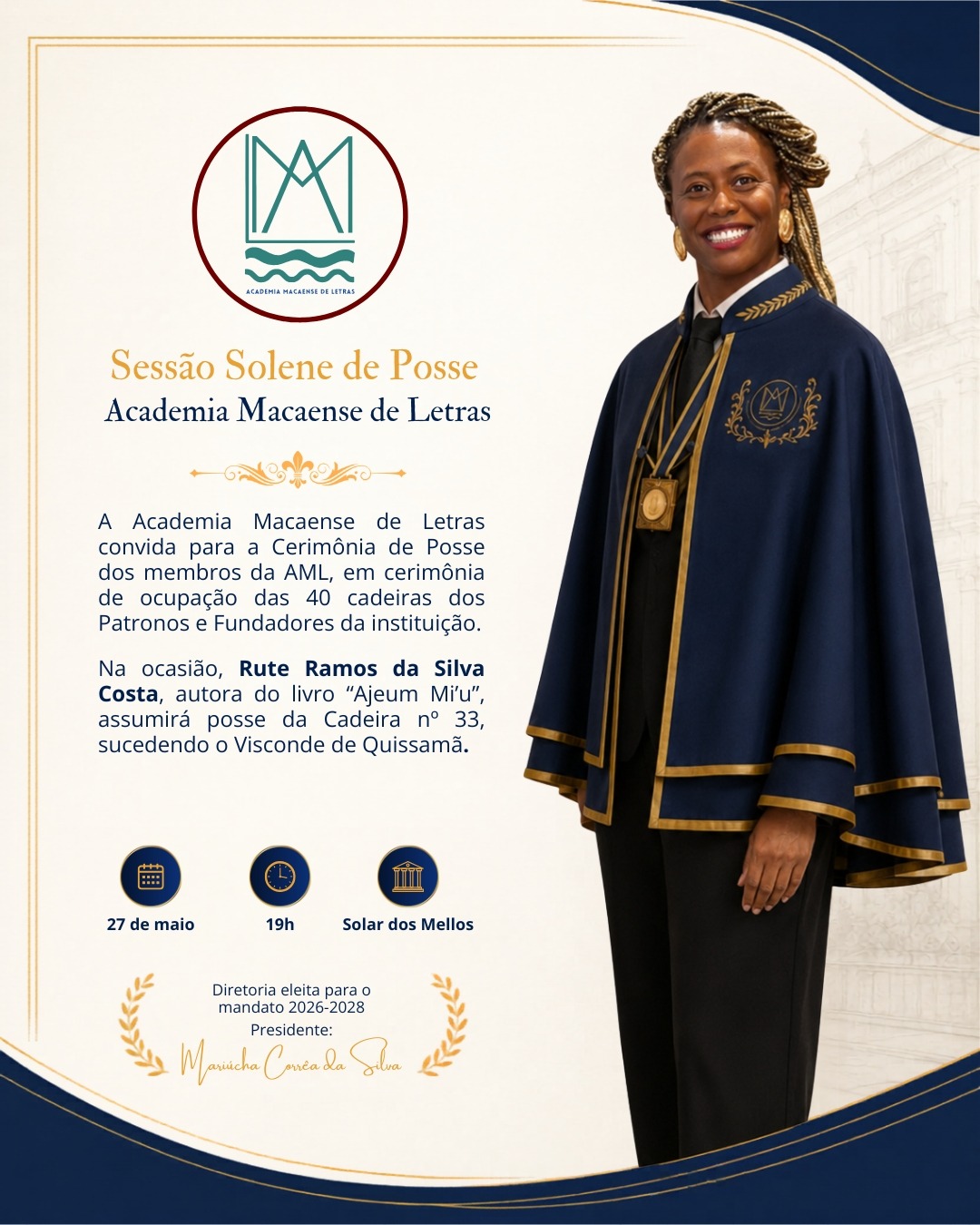 ACADEMIA MACAENSE DE LETRAS

Sessão Solene de Posse
Academia Macaense de Letras

A Academia Macaense de Letras convida para a Cerimônia de Posse dos membros da AML, em cerimônia de ocupação das 40 cadeiras dos Patronos e Fundadores da instituição.

Na ocasião, Rute Ramos da Silva Costa, autora do livro "Ajeum Mi'u", assumirá posse da Cadeira nº 33, sucedendo o Visconde de Quissamã.

27 de maio

19h

Solar dos Mellos

Diretoria eleita para o mandato 2026-2028
Presidente:
Mariúcha Corrêa da Silva